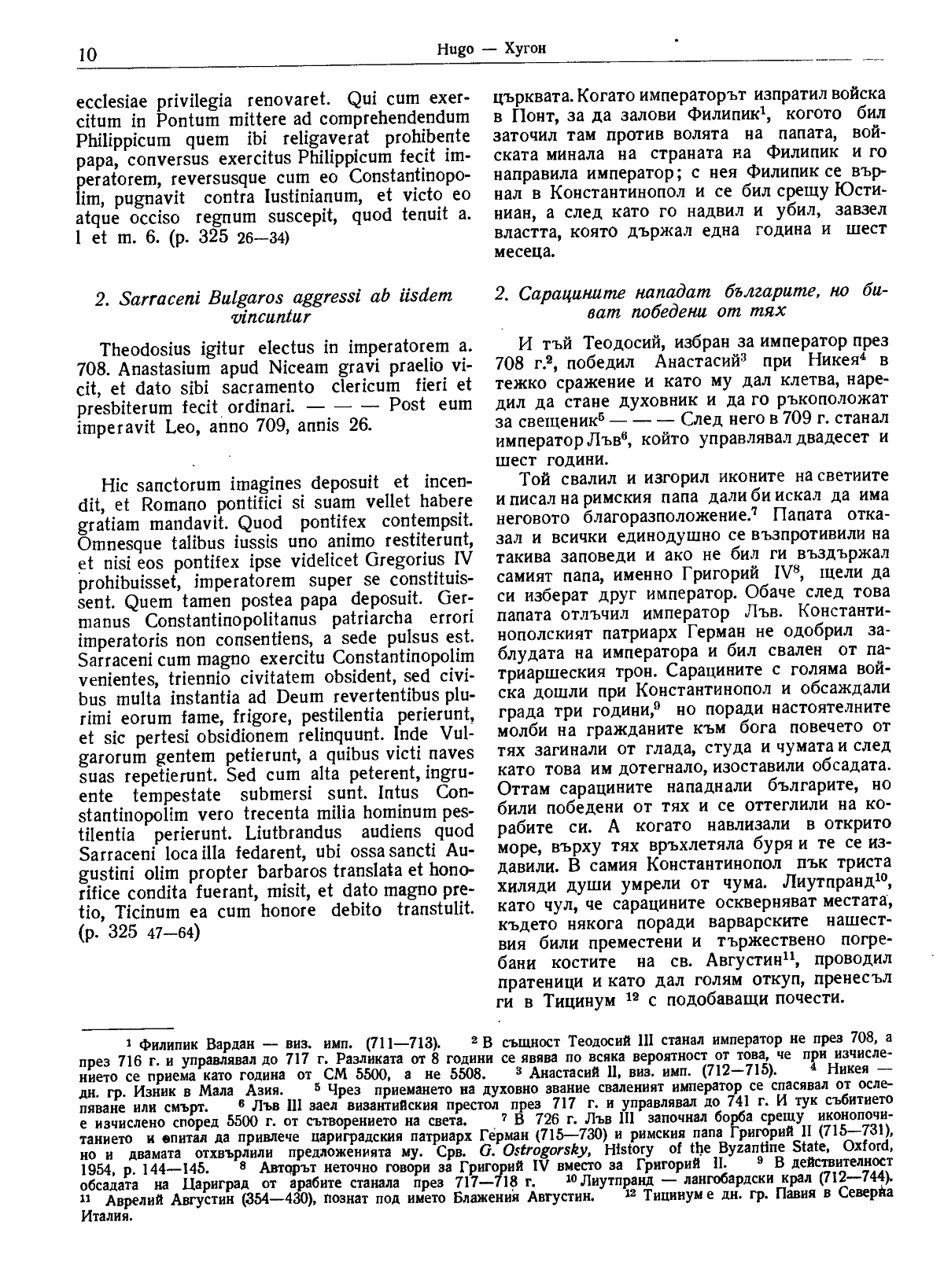 10 Hugo — Хугон

ecclesiae privilegia renovaret. Qui cum exercitum in Pontum mittere ad comprehendendum Philippicum quem ibi religaverat prohibente papa, conversus exercitus Philippicum fecit imperatorem, reversusque cum eo Constantinopolim, pugnavit contra Iustinianum, et victo eo atque occiso regnum suscepit, quod tenuit a. 1 et m. 6. (p. 325 26—34)

2. Sarraceni Bulgaros aggressi ab iisdem vincuntur

Theodosius igitur electus in imperatorem a. 708. Anastasium apud Niceam gravi praelio vicit, et dato sibi sacramento clericum fieri et presbiterum fecit ordinari. — — — Post eum imperavit Leo, anno 709, annis 26.

Hic sanctorum imagines deposuit et incendit, et Romano pontifici si suam vellet habere gratiam mandavit. Quod pontifex contempsit. Omnesque talibus iussis uno animo restiterunt, et nisi eos pontifex ipse videlicet Gregorius IV prohibuisset, imperatorem super se constituissent. Quem tamen postea papa deposuit. Germanus Constantinopolitanus patriarcha errori imperatoris non consentiens, a sede pulsus est. Sarraceni cum magno exercitu Constantinopolim venientes, triennio civitatem obsident, sed civibus multa instantia ad Deum revertentibus plurimi eorum fame, frigore, pestilentia perierunt, et sic pertesi obsidionem relinquunt. Inde Vulgarorum gentem petierunt, a quibus victi naves suas repetierunt. Sed cum alta peterent, ingruente tempestate submersi sunt. Intus Constantinopolim vero trecenta milia hominum pestilentia perierunt. Liutbrandus audiens quod Sarraceni loca illa fedarent, ubi ossa sancti Augustini olim propter barbaros translata et honorifice condita fuerant, misit, et dato magno pretio, Ticinum ea cum honore debito transtulit. (p. 325 47—64)

църквата. Когато императорът изпратил войска в Понт, за да залови Филипик$^1$, когото бил заточил там против волята на папата, войската минала на страната на Филипик и го направила император; с нея Филипик се върнал в Константинопол и се бил срещу Юстиниан, а след като го надвил и убил, завзел властта, която държал една година и шест месеца.

2. Сарацините нападат българите, но биват победени от тях

И тъй Теодосий, избран за император през 708 г.$^2$, победил Анастасий$^3$ при Никея$^4$ в тежко сражение и като му дал клетва, наредил да стане духовник и да го ръкоположат за свещеник$^5$ — — — След него в 709 г. станал император Лъв$^6$, който управлявал двадесет и шест години.

Той свалил и изгорил иконите на светиите и писал на римския папа дали би искал да има неговото благоразположение.$^7$ Папата отказал и всички единодушно се възпротивили на такива заповеди и ако не бил ги въздържал самият папа, именно Григорий IV$^8$, щели да си изберат друг император. Обаче след това папата отлъчил император Лъв. Константинополският патриарх Герман не одобрил заблудата на императора и бил свален от патриаршеския трон. Сарацините с голяма войска дошли при Константинопол и обсаждали града три години,$^9$ но поради настоятелните молби на гражданите към бога повечето от тях загинали от глада, студа и чумата и след като това им дотегнало, изоставили обсадата. Оттам сарацините нападнали българите, но били победени от тях и се оттеглили на корабите си. А когато навлизали в открито море, върху тях връхлетяла буря и те се издавили. В самия Константинопол пък триста хиляди души умрели от чума. Лиутпранд$^{10}$, като чул, че сарацините оскверняват местата, където някога поради варварските нашествия били преместени и тържествено погребани костите на св. Августин$^{11}$, проводил пратеници и като дал голям откуп, пренесъл ги в Тицинум $^{12}$ с подобаващи почести.

$^1$ Филипик Вардан — виз. имп. (711—713). $^2$ В същност Теодосий III станал император не през 708, а през 716 г. и управлявал до 717 г. Разликата от 8 години се явява по всяка вероятност от това, че при изчислението се приема като година от СМ 5500, а не 5508. $^3$ Анастасий II, виз. имп. (712—715). $^4$ Никея — дн. гр. Изник в Мала Азия. $^5$ Чрез приемането на духовно звание сваленият император се спасявал от ослепяване или смърт. $^6$ Лъв III заел византийския престол през 717 г. и управлявал до 741 г. И тук събитието е изчислено според 5500 г. от сътворението на света. $^7$ В 726 г. Лъв III започнал борба срещу иконопочитанието и опитал да привлече цариградския патриарх Герман (715—730) и римския папа Григорий II (715—731), но и двамата отхвърлили предложенията му. Срв. G. Ostrogorsky, History of the Byzantine State, Oxford, 1954, p. 144—145. $^8$ Авторът неточно говори за Григорий IV вместо за Григорий II. $^9$ В действителност обсадата на Цариград от арабите станала през 717—718 г. $^{10}$ Лиутпранд — лангобардски крал (712—744). $^{11}$ Аврелий Августин (354—430), познат под името Блажения Августин. $^{12}$ Тицинум е дн. гр. Павия в Северна Италия.